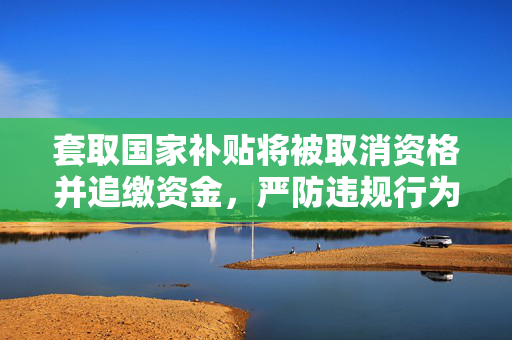 套取国家补贴将被取消资格并追缴资金，严防违规行为